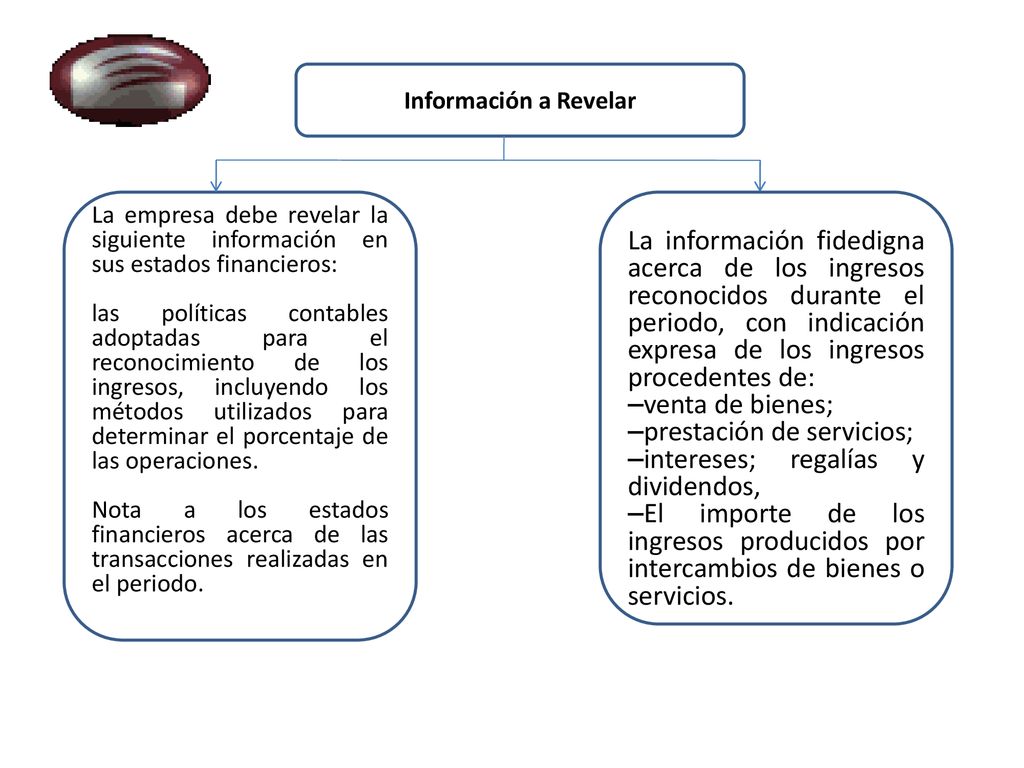 Información a Revelar

La empresa debe revelar la siguiente información en sus estados financieros:

las políticas contables adoptadas para el reconocimiento de los ingresos, incluyendo los métodos utilizados para determinar el porcentaje de las operaciones.

Nota a los estados financieros acerca de las transacciones realizadas en el periodo.

La información fidedigna acerca de los ingresos reconocidos durante el periodo, con indicación expresa de los ingresos procedentes de:
–venta de bienes;
–prestación de servicios;
–intereses; regalías y dividendos,
–El importe de los ingresos producidos por intercambios de bienes o servicios.